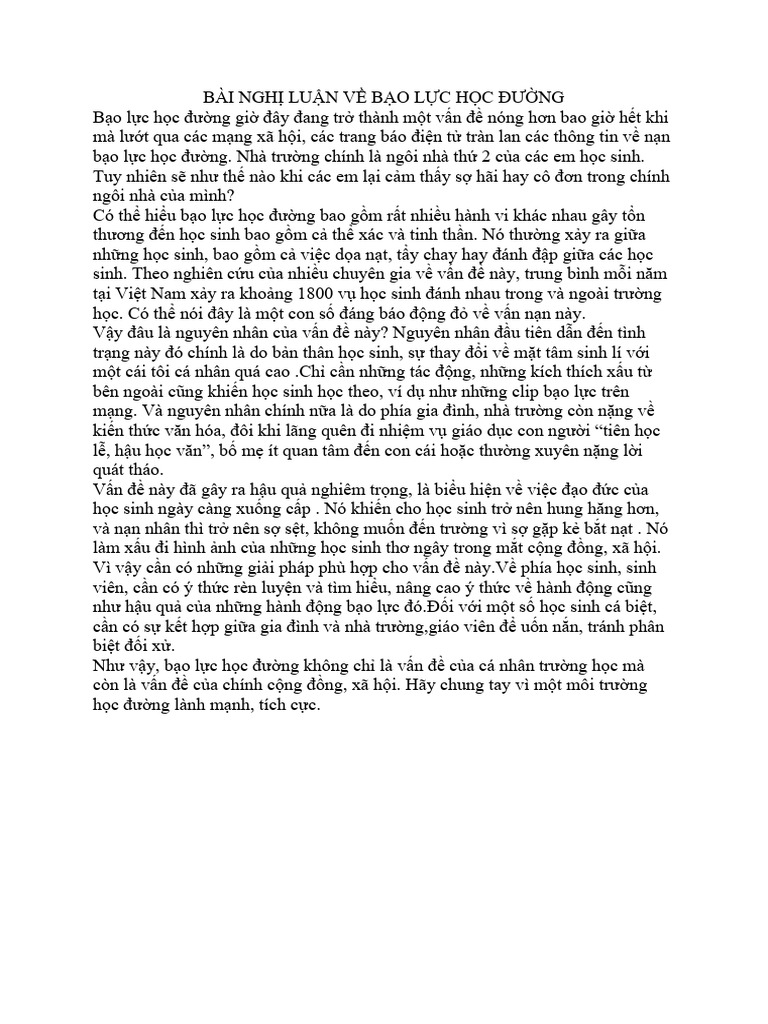 BÀI NGHỊ LUẬN VỀ BẠO LỰC HỌC ĐƯỜNG
Bạo lực học đường giờ đây đang trở thành một vấn đề nóng hơn bao giờ hết khi mà lướt qua các mạng xã hội, các trang báo điện tử tràn lan các thông tin về nạn bạo lực học đường. Nhà trường chính là ngôi nhà thứ 2 của các em học sinh. Tuy nhiên sẽ như thế nào khi các em lại cảm thấy sợ hãi hay cô đơn trong chính ngôi nhà của mình?
Có thể hiểu bạo lực học đường bao gồm rất nhiều hành vi khác nhau gây tổn thương đến học sinh bao gồm cả thể xác và tinh thần. Nó thường xảy ra giữa những học sinh, bao gồm cả việc dọa nạt, tẩy chay hay đánh đập giữa các học sinh. Theo nghiên cứu của nhiều chuyên gia về vấn đề này, trung bình mỗi năm tại Việt Nam xảy ra khoảng 1800 vụ học sinh đánh nhau trong và ngoài trường học. Có thể nói đây là một con số đáng báo động đỏ về vấn nạn này.
Vậy đâu là nguyên nhân của vấn đề này? Nguyên nhân đầu tiên dẫn đến tình trạng này đó chính là do bản thân học sinh, sự thay đổi về mặt tâm sinh lí với một cái tôi cá nhân quá cao .Chỉ cần những tác động, những kích thích xấu từ bên ngoài cũng khiến học sinh học theo, ví dụ như những clip bạo lực trên mạng. Và nguyên nhân chính nữa là do phía gia đình, nhà trường còn nặng về kiến thức văn hóa, đôi khi lãng quên đi nhiệm vụ giáo dục con người “tiên học lễ, hậu học văn”, bố mẹ ít quan tâm đến con cái hoặc thường xuyên nặng lời quát tháo.
Vấn đề này đã gây ra hậu quả nghiêm trọng, là biểu hiện về việc đạo đức của học sinh ngày càng xuống cấp . Nó khiến cho học sinh trở nên hung hăng hơn, và nạn nhân thì trở nên sợ sệt, không muốn đến trường vì sợ gặp kẻ bắt nạt . Nó làm xấu đi hình ảnh của những học sinh thơ ngây trong mắt cộng đồng, xã hội.
Vì vậy cần có những giải pháp phù hợp cho vấn đề này.Về phía học sinh, sinh viên, cần có ý thức rèn luyện và tìm hiểu, nâng cao ý thức về hành động cũng như hậu quả của những hành động bạo lực đó.Đối với một số học sinh cá biệt, cần có sự kết hợp giữa gia đình và nhà trường,giáo viên để uốn nắn, tránh phân biệt đối xử.
Như vậy, bạo lực học đường không chỉ là vấn đề của cá nhân trường học mà còn là vấn đề của chính cộng đồng, xã hội. Hãy chung tay vì một môi trường học đường lành mạnh, tích cực.